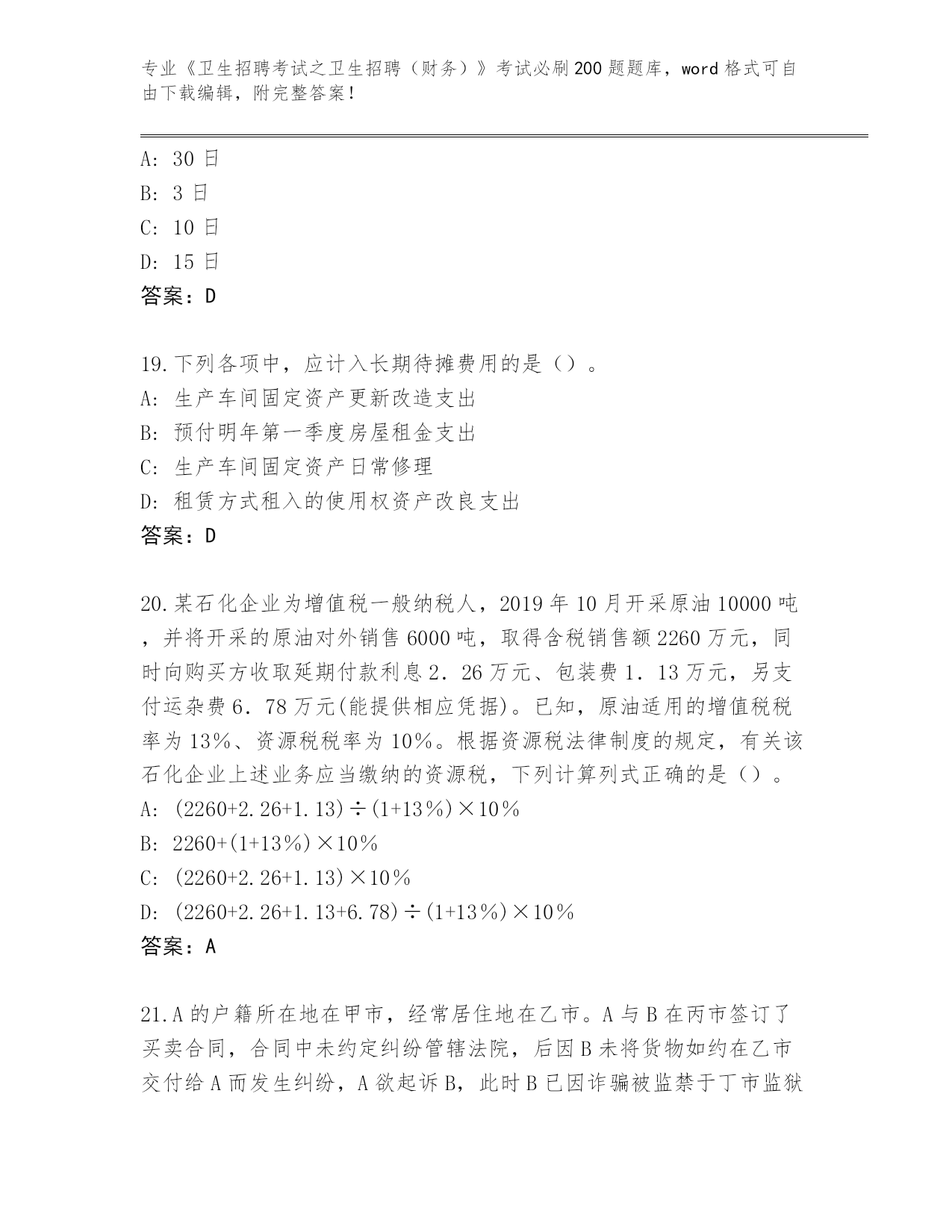 专业《卫生招聘考试之卫生招聘（财务）》考试必刷200题题库，word格式可自由下载编辑，附完整答案！

A: 30日
B: 3日
C: 10日
D: 15日
答案：D

19.下列各项中，应计入长期待摊费用的是（）。
A: 生产车间固定资产更新改造支出
B: 预付明年第一季度房屋租金支出
C: 生产车间固定资产日常修理
D: 租赁方式租入的使用权资产改良支出
答案：D

20.某石化企业为增值税一般纳税人，2019年10月开采原油10000吨，并将开采的原油对外销售6000吨，取得含税销售额2260万元，同时向购买方收取延期付款利息2．26万元、包装费1．13万元，另支付运杂费6．78万元(能提供相应凭据)。已知，原油适用的增值税税率为13%、资源税税率为10%。根据资源税法律制度的规定，有关该石化企业上述业务应当缴纳的资源税，下列计算列式正确的是（）。
A: (2260+2.26+1.13)÷(1+13%)×10%
B: 2260+(1+13%)×10%
C: (2260+2.26+1.13)×10%
D: (2260+2.26+1.13+6.78)÷(1+13%)×10%
答案：A

21.A的户籍所在地在甲市，经常居住地在乙市。A与B在丙市签订了买卖合同，合同中未约定纠纷管辖法院，后因B未将货物如约在乙市交付给A而发生纠纷，A欲起诉B，此时B已因诈骗被监禁于丁市监狱